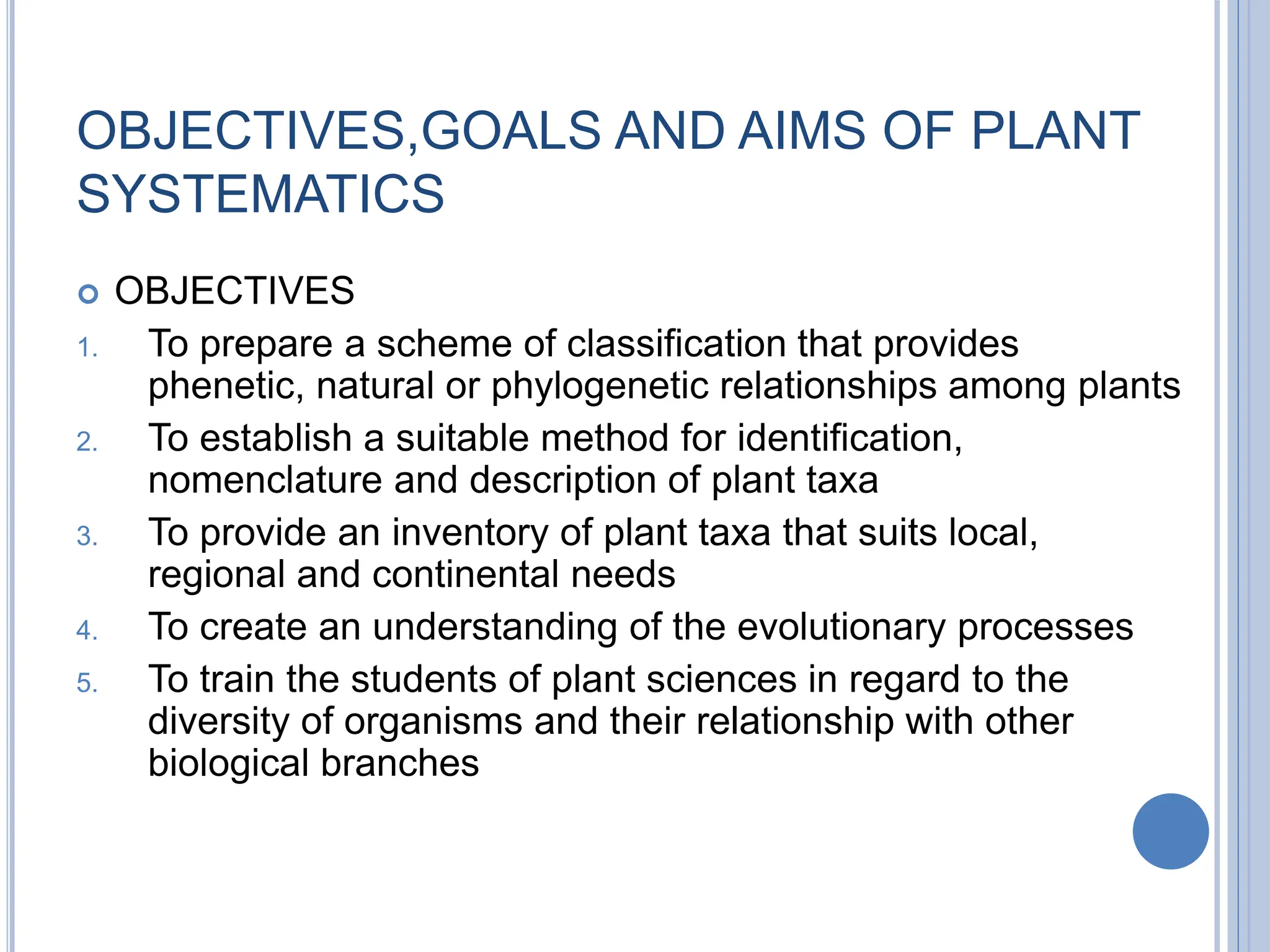 OBJECTIVES,GOALS AND AIMS OF PLANT SYSTEMATICS

OBJECTIVES

1. To prepare a scheme of classification that provides phenetic, natural or phylogenetic relationships among plants
2. To establish a suitable method for identification, nomenclature and description of plant taxa
3. To provide an inventory of plant taxa that suits local, regional and continental needs
4. To create an understanding of the evolutionary processes
5. To train the students of plant sciences in regard to the diversity of organisms and their relationship with other biological branches